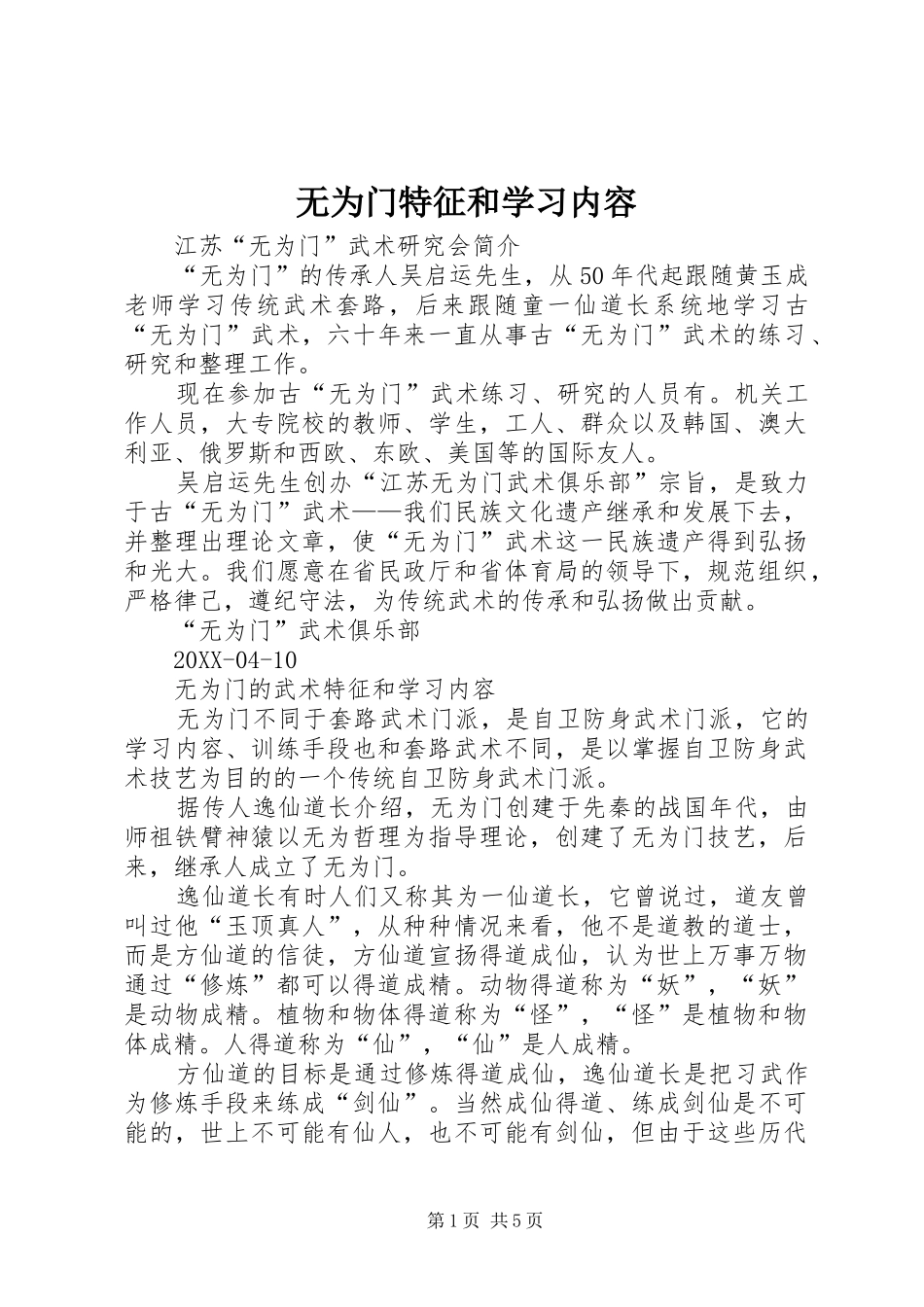 无为门特征和学习内容

江苏“无为门”武术研究会简介

“无为门”的传承人吴启运先生，从50年代起跟随黄玉成老师学习传统武术套路，后来跟随童一仙道长系统地学习古“无为门”武术，六十年来一直从事古“无为门”武术的练习、研究和整理工作。

现在参加古“无为门”武术练习、研究的人员有。机关工作人员，大专院校的教师、学生，工人、群众以及韩国、澳大利亚、俄罗斯和西欧、东欧、美国等的国际友人。

吴启运先生创办“江苏无为门武术俱乐部”宗旨，是致力于古“无为门”武术——我们民族文化遗产继承和发展下去，并整理出理论文章，使“无为门”武术这一民族遗产得到弘扬和光大。我们愿意在省民政厅和省体育局的领导下，规范组织，严格律己，遵纪守法，为传统武术的传承和弘扬做出贡献。

“无为门”武术俱乐部

20XX-04-10

无为门的武术特征和学习内容

无为门不同于套路武术门派，是自卫防身武术门派，它的学习内容、训练手段也和套路武术不同，是以掌握自卫防身武术技艺为目的的一个传统自卫防身武术门派。

据传人逸仙道长介绍，无为门创建于先秦的战国年代，由师祖铁臂神猿以无为哲理为指导理论，创建了无为门技艺，后来，继承人成立了无为门。

逸仙道长有时人们又称其为一仙道长，它曾说过，道友曾叫过他“玉顶真人”，从种种情况来看，他不是道教的道士，而是方仙道的信徒，方仙道宣扬得道成仙，认为世上万事万物通过“修炼”都可以得道成精。动物得道称为“妖”，“妖”是动物成精。植物和物体得道称为“怪”，“怪”是植物和物体成精。人得道称为“仙”，“仙”是人成精。

方仙道的目标是通过修炼得道成仙，逸仙道长是把习武作为修炼手段来练成“剑仙”。当然成仙得道、练成剑仙是不可能的，世上不可能有仙人，也不可能有剑仙，但由于这些历代

第1页 共5页